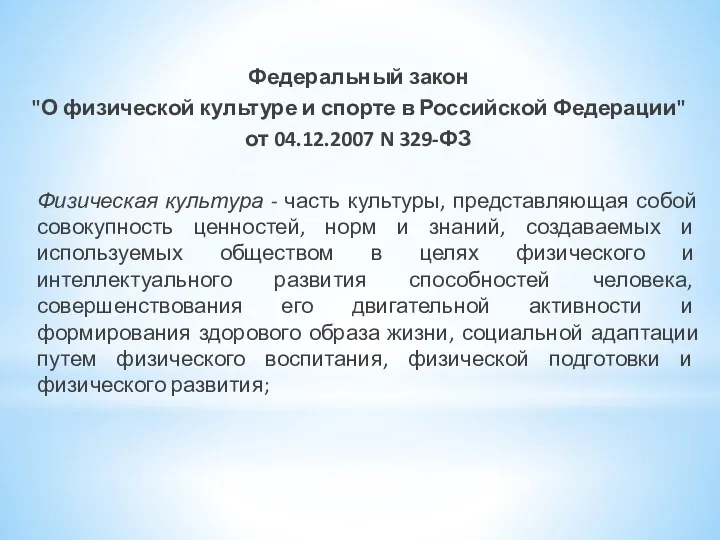 Федеральный закон
"О физической культуре и спорте в Российской Федерации"
от 04.12.2007 N 329-ФЗ

Физическая культура - часть культуры, представляющая собой совокупность ценностей, норм и знаний, создаваемых и используемых обществом в целях физического и интеллектуального развития способностей человека, совершенствования его двигательной активности и формирования здорового образа жизни, социальной адаптации путем физического воспитания, физической подготовки и физического развития;